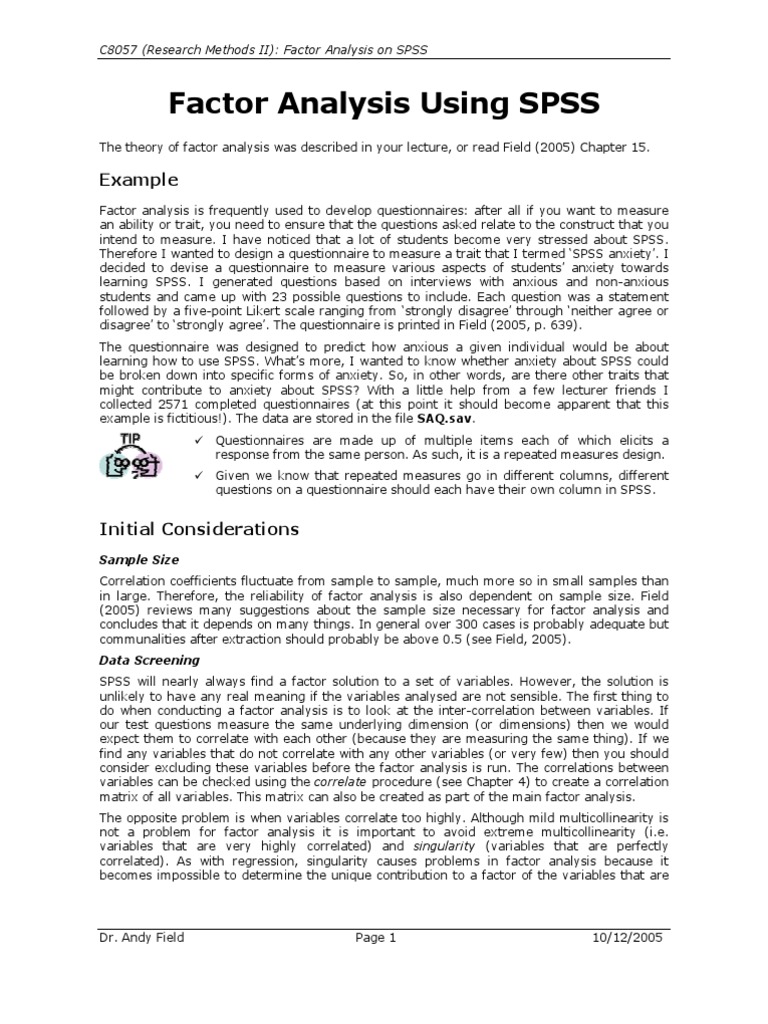 C8057 (Research Methods II): Factor Analysis on SPSS

Factor Analysis Using SPSS

The theory of factor analysis was described in your lecture, or read Field (2005) Chapter 15.

Example

Factor analysis is frequently used to develop questionnaires: after all if you want to measure an ability or trait, you need to ensure that the questions asked relate to the construct that you intend to measure. I have noticed that a lot of students become very stressed about SPSS. Therefore I wanted to design a questionnaire to measure a trait that I termed 'SPSS anxiety'. I decided to devise a questionnaire to measure various aspects of students' anxiety towards learning SPSS. I generated questions based on interviews with anxious and non-anxious students and came up with 23 possible questions to include. Each question was a statement followed by a five-point Likert scale ranging from 'strongly disagree' through 'neither agree or disagree' to 'strongly agree'. The questionnaire is printed in Field (2005, p. 639).

The questionnaire was designed to predict how anxious a given individual would be about learning how to use SPSS. What's more, I wanted to know whether anxiety about SPSS could be broken down into specific forms of anxiety. So, in other words, are there other traits that might contribute to anxiety about SPSS? With a little help from a few lecturer friends I collected 2571 completed questionnaires (at this point it should become apparent that this example is fictitious!). The data are stored in the file SAQ.sav.

TIP

✓ Questionnaires are made up of multiple items each of which elicits a response from the same person. As such, it is a repeated measures design.

✓ Given we know that repeated measures go in different columns, different questions on a questionnaire should each have their own column in SPSS.

Initial Considerations

Sample Size

Correlation coefficients fluctuate from sample to sample, much more so in small samples than in large. Therefore, the reliability of factor analysis is also dependent on sample size. Field (2005) reviews many suggestions about the sample size necessary for factor analysis and concludes that it depends on many things. In general over 300 cases is probably adequate but communalities after extraction should probably be above 0.5 (see Field, 2005).

Data Screening

SPSS will nearly always find a factor solution to a set of variables. However, the solution is unlikely to have any real meaning if the variables analysed are not sensible. The first thing to do when conducting a factor analysis is to look at the inter-correlation between variables. If our test questions measure the same underlying dimension (or dimensions) then we would expect them to correlate with each other (because they are measuring the same thing). If we find any variables that do not correlate with any other variables (or very few) then you should consider excluding these variables before the factor analysis is run. The correlations between variables can be checked using the correlate procedure (see Chapter 4) to create a correlation matrix of all variables. This matrix can also be created as part of the main factor analysis.

The opposite problem is when variables correlate too highly. Although mild multicollinearity is not a problem for factor analysis it is important to avoid extreme multicollinearity (i.e. variables that are very highly correlated) and singularity (variables that are perfectly correlated). As with regression, singularity causes problems in factor analysis because it becomes impossible to determine the unique contribution to a factor of the variables that are

Dr. Andy Field Page 1 10/12/2005